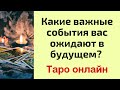 Какие важные события вас ожидают в будущем?

Таро онлайн